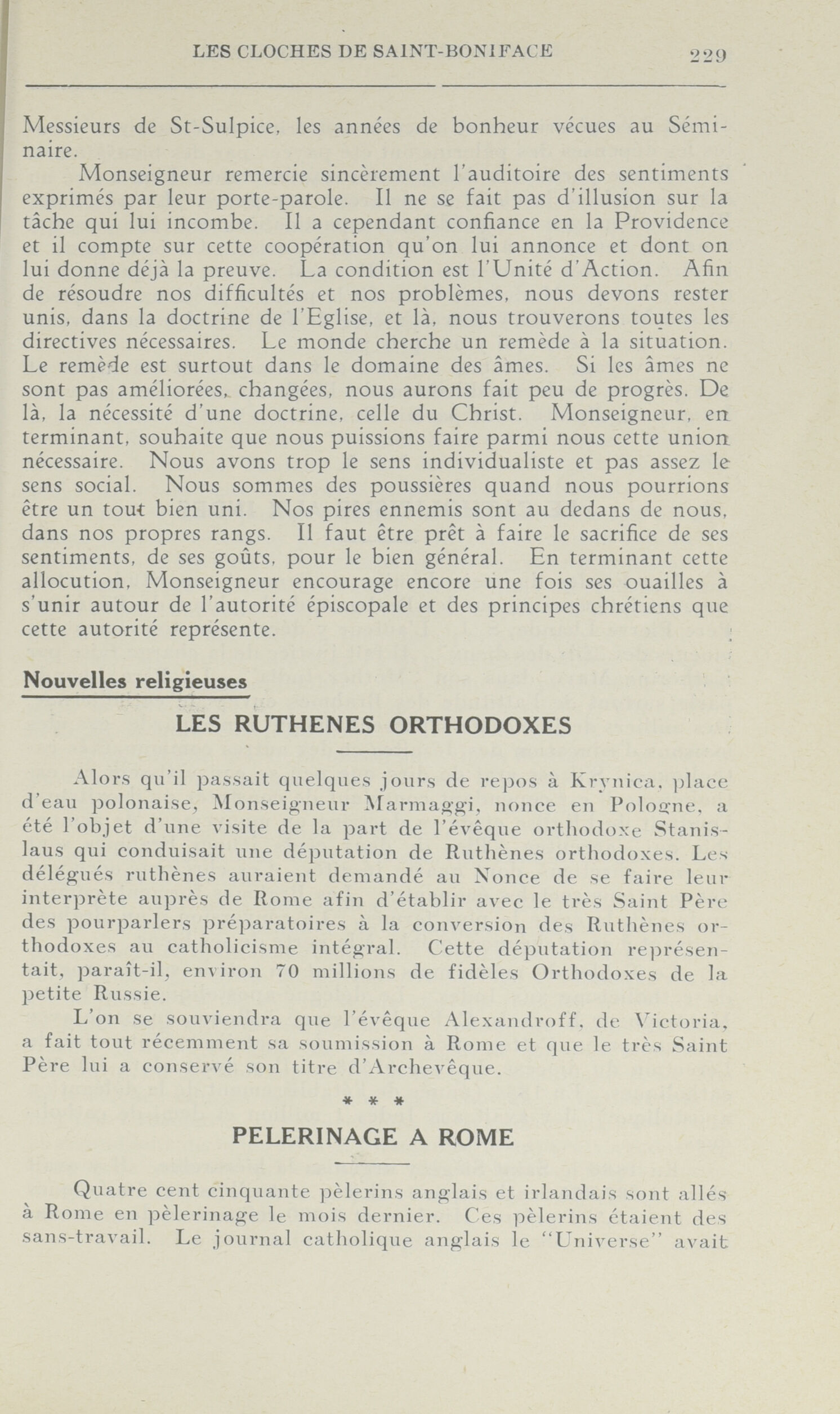 LES CLOCHES DE SAINT-BONIFACE 229

Messieurs de St-Sulpice, les années de bonheur vécues au Séminaire.

Monseigneur remercie sincèrement l'auditoire des sentiments exprimés par leur porte-parole. Il ne se fait pas d'illusion sur la tâche qui lui incombe. Il a cependant confiance en la Providence et il compte sur cette coopération qu'on lui annonce et dont on lui donne déjà la preuve. La condition est l'Unité d'Action. Afin de résoudre nos difficultés et nos problèmes, nous devons rester unis, dans la doctrine de l'Eglise, et là, nous trouverons toutes les directives nécessaires. Le monde cherche un remède à la situation. Le remède est surtout dans le domaine des âmes. Si les âmes ne sont pas améliorées, changées, nous aurons fait peu de progrès. De là, la nécessité d'une doctrine, celle du Christ. Monseigneur, en terminant, souhaite que nous puissions faire parmi nous cette union nécessaire. Nous avons trop le sens individualiste et pas assez le sens social. Nous sommes des poussières quand nous pourrions être un tout bien uni. Nos pires ennemis sont au dedans de nous, dans nos propres rangs. Il faut être prêt à faire le sacrifice de ses sentiments, de ses goûts, pour le bien général. En terminant cette allocution, Monseigneur encourage encore une fois ses ouailles à s'unir autour de l'autorité épiscopale et des principes chrétiens que cette autorité représente.

Nouvelles religieuses

LES RUTHENES ORTHODOXES

Alors qu'il passait quelques jours de repos à Krynica, place d'eau polonaise, Monseigneur Marmaggi, nonce en Pologne, a été l'objet d'une visite de la part de l'évêque orthodoxe Stanislaus qui conduisait une députation de Ruthènes orthodoxes. Les délégués ruthènes auraient demandé au Nonce de se faire leur interprète auprès de Rome afin d'établir avec le très Saint Père des pourparlers préparatoires à la conversion des Ruthènes orthodoxes au catholicisme intégral. Cette députation représentait, paraît-il, environ 70 millions de fidèles Orthodoxes de la petite Russie.

L'on se souviendra que l'évêque Alexandroff, de Victoria, a fait tout récemment sa soumission à Rome et que le très Saint Père lui a conservé son titre d'Archevêque.

* * *

PELERINAGE A ROME

Quatre cent cinquante pèlerins anglais et irlandais sont allés à Rome en pèlerinage le mois dernier. Ces pèlerins étaient des sans-travail. Le journal catholique anglais le "Universe" avait